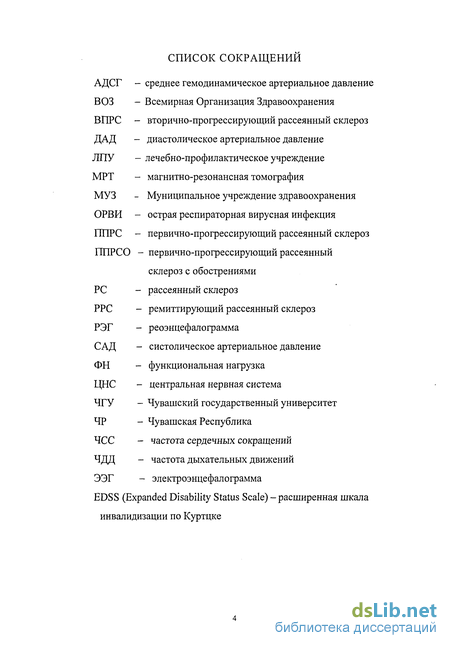 СПИСОК СОКРАЩЕНИЙ

АДСГ – среднее гемодинамическое артериальное давление
ВОЗ – Всемирная Организация Здравоохранения
ВПРС – вторично-прогрессирующий рассеянный склероз
ДАД – диастолическое артериальное давление
ЛПУ – лечебно-профилактическое учреждение
МРТ – магнитно-резонансная томография
МУЗ – Муниципальное учреждение здравоохранения
ОРВИ – острая респираторная вирусная инфекция
ППРС – первично-прогрессирующий рассеянный склероз
ППРСО – первично-прогрессирующий рассеянный склероз с обострениями
РС – рассеянный склероз
РРС – ремиттирующий рассеянный склероз
РЭГ – реоэнцефалограмма
САД – систолическое артериальное давление
ФН – функциональная нагрузка
ЦНС – центральная нервная система
ЧГУ – Чувашский государственный университет
ЧР – Чувашская Республика
ЧСС – частота сердечных сокращений
ЧДД – частота дыхательных движений
ЭЭГ – электроэнцефалограмма
EDSS (Expanded Disability Status Scale) – расширенная шкала инвалидизации по Куртцке

4

dsLib.net
библиотека диссертаций